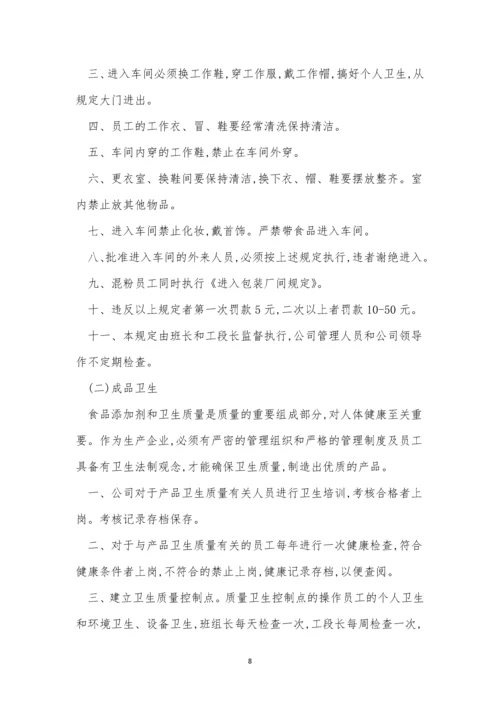 三、进入车间必须换工作鞋,穿工作服,戴工作帽,搞好个人卫生,从规定大门进出。

四、员工的工作衣、冒、鞋要经常清洗保持清洁。

五、车间内穿的工作鞋,禁止在车间外穿。

六、更衣室、换鞋间要保持清洁,换下衣、帽、鞋要摆放整齐。室内禁止放其他物品。

七、进入车间禁止化妆,戴首饰。严禁带食品进入车间。

八、批准进入车间的外来人员,必须按上述规定执行,违者谢绝进入。

九、混粉员工同时执行《进入包装厂间规定》。

十、违反以上规定者第一次罚款5元,二次以上者罚款10-50元。

十一、本规定由班长和工段长监督执行,公司管理人员和公司领导作不定期检查。

(二)成品卫生

食品添加剂和卫生质量是质量的重要组成部分,对人体健康至关重要。作为生产企业,必须有严密的管理组织和严格的管理制度及员工具备有卫生法制观念,才能确保卫生质量,制造出优质的产品。

一、公司对于产品卫生质量有关人员进行卫生培训,考核合格者上岗。考核记录存档保存。

二、对于与产品卫生质量有关的员工每年进行一次健康检查,符合健康条件者上岗,不符合的禁止上岗,健康记录存档,以便查阅。

三、建立卫生质量控制点。质量卫生控制点的操作员工的个人卫生和环境卫生、设备卫生,班组长每天检查一次,工段长每周检查一次,

8